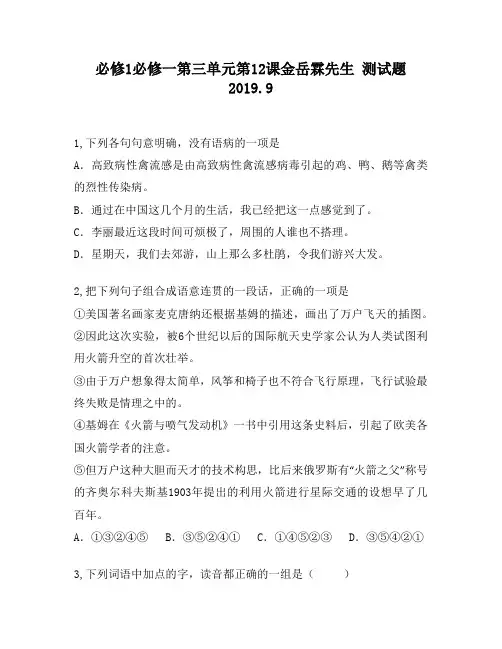 必修1必修一第三单元第12课金岳霖先生 测试题
2019.9

1,下列各句句意明确，没有语病的一项是
A. 高致病性禽流感是由高致病性禽流感病毒引起的鸡、鸭、鹅等禽类的烈性传染病。
B. 通过在中国这几个月的生活，我已经把这一点感觉到了。
C. 李丽最近这段时间可烦极了，周围的人谁也不搭理。
D. 星期天，我们去郊游，山上那么多杜鹃，令我们游兴大发。

2,把下列句子组合成语意连贯的一段话，正确的一项是
①美国著名画家麦克唐纳还根据基姆的描述，画出了万户飞天的插图。
②因此这次实验，被6个世纪以后的国际航天史学家公认为人类试图利用火箭升空的首次壮举。
③由于万户想象得太简单，风筝和椅子也不符合飞行原理，飞行试验最终失败是情理之中的。
④基姆在《火箭与喷气发动机》一书中引用这条史料后，引起了欧美各国火箭学者的注意。
⑤但万户这种大胆而天才的技术构思，比后来俄罗斯有“火箭之父”称号的齐奥尔科夫斯基1903年提出的利用火箭进行星际交通的设想早了几百年。
A. ①③②④⑤　B. ③⑤②④①　C. ①④⑤②③　D. ③⑤④②①

3,下列词语中加点的字，读音都正确的一组是（　　）